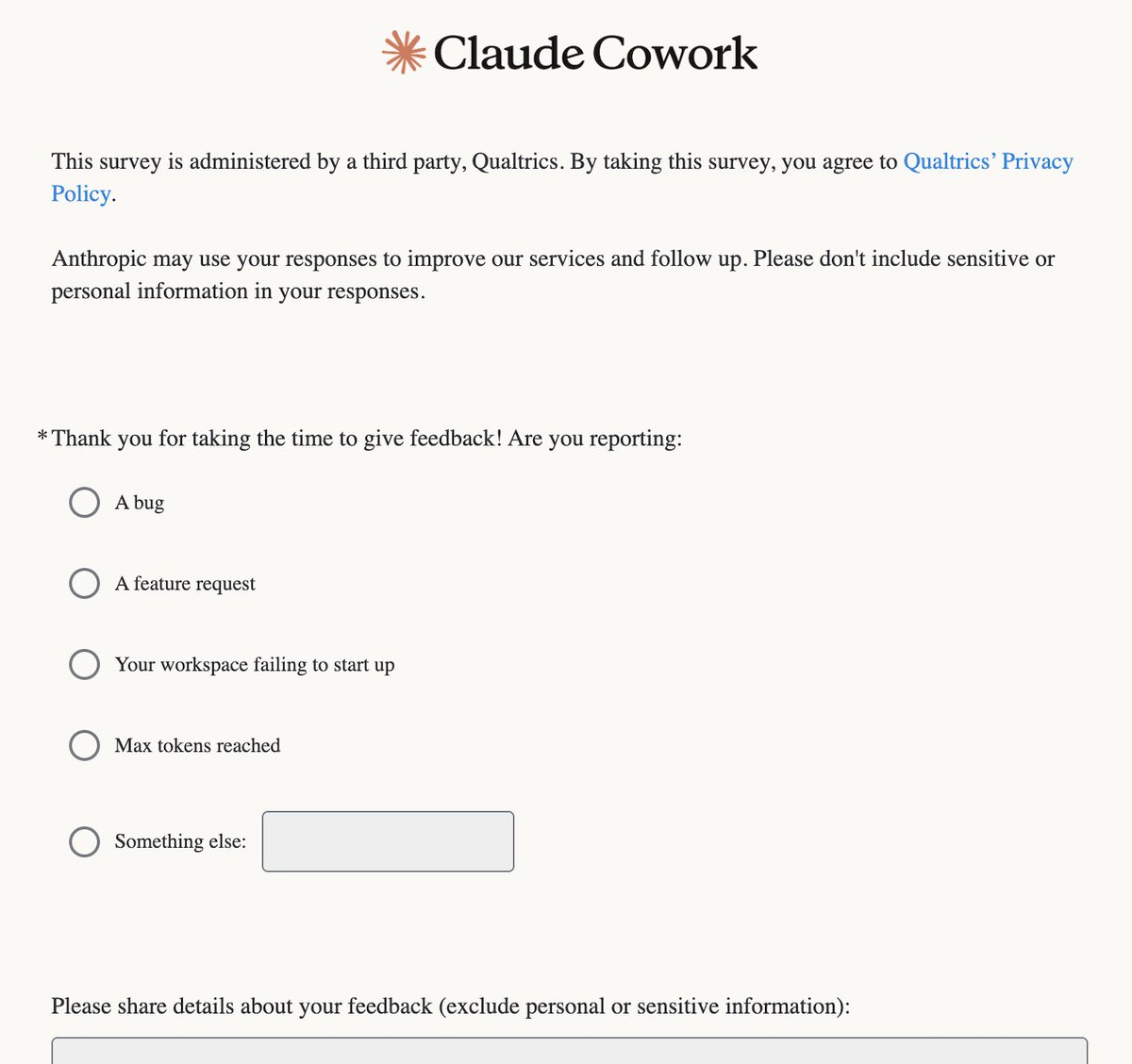 Claude Cowork

This survey is administered by a third party, Qualtrics. By taking this survey, you agree to Qualtrics' Privacy Policy.

Anthropic may use your responses to improve our services and follow up. Please don't include sensitive or personal information in your responses.

*Thank you for taking the time to give feedback! Are you reporting:

A bug

A feature request

Your workspace failing to start up

Max tokens reached

Something else:

Please share details about your feedback (exclude personal or sensitive information):